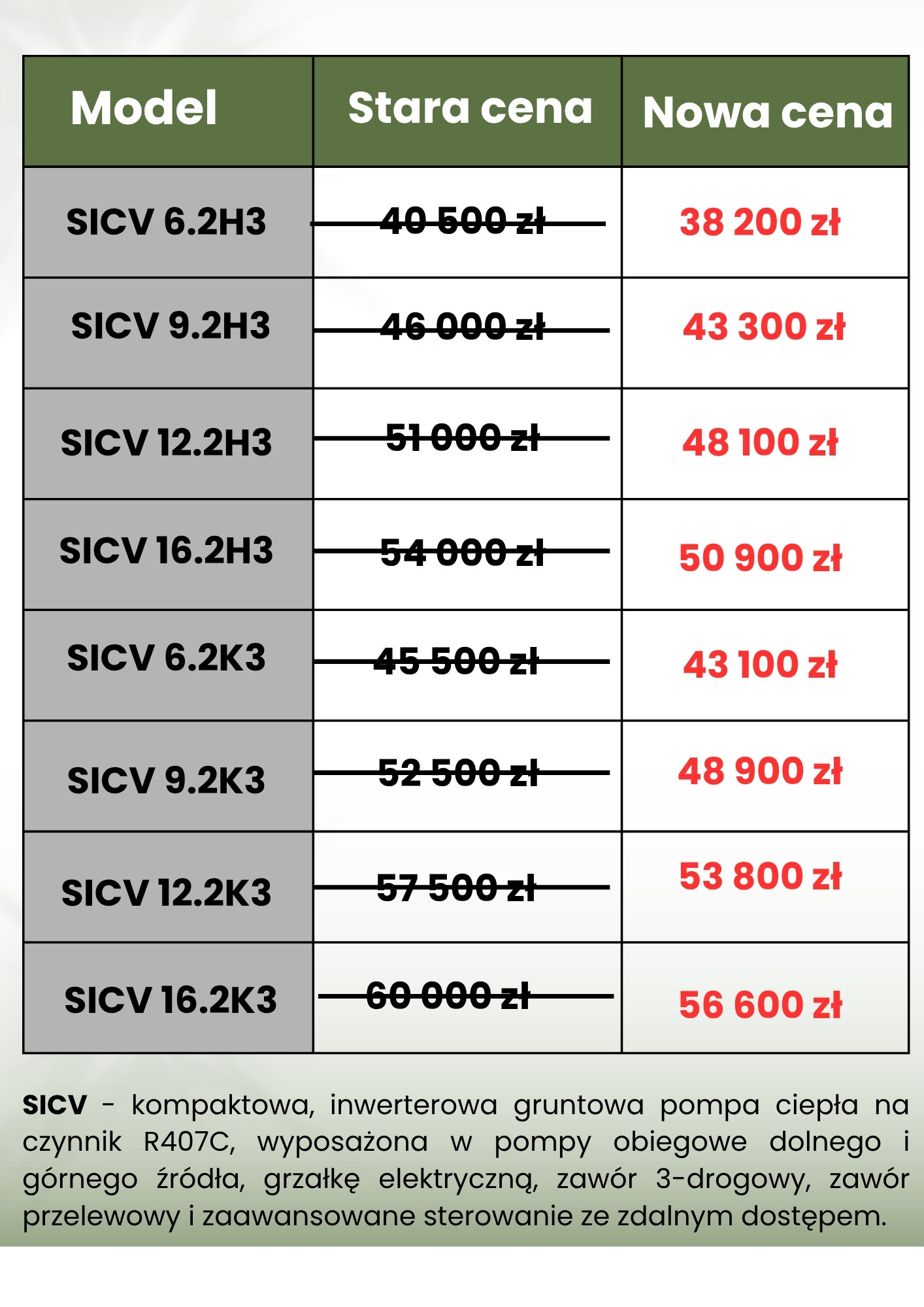 | Model | Stara cena | Nowa cena |
|---|---|---|
| SICV 6.2H3 | 40 500 zł | 38 200 zł |
| SICV 9.2H3 | 46 000 zł | 43 300 zł |
| SICV 12.2H3 | 51 000 zł | 48 100 zł |
| SICV 16.2H3 | 54 000 zł | 50 900 zł |
| SICV 6.2K3 | 45 500 zł | 43 100 zł |
| SICV 9.2K3 | 52 500 zł | 48 900 zł |
| SICV 12.2K3 | 57 500 zł | 53 800 zł |
| SICV 16.2K3 | 60 000 zł | 56 600 zł |

SICV - kompaktowa, inwerterowa gruntowa pompa ciepła na czynnik R407C, wyposażona w pompy obiegowe dolnego i górnego źródła, grzałkę elektryczną, zawór 3-drogowy, zawór przelewowy i zaawansowane sterowanie ze zdalnym dostępem.